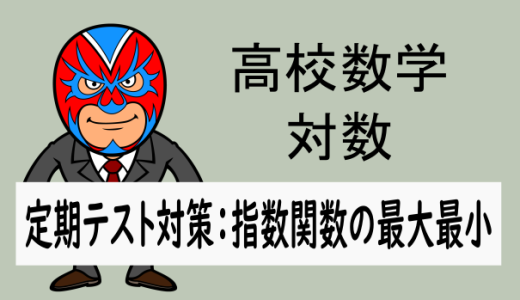 高校数学
対数

定期テスト対策：指数関数の最大最小